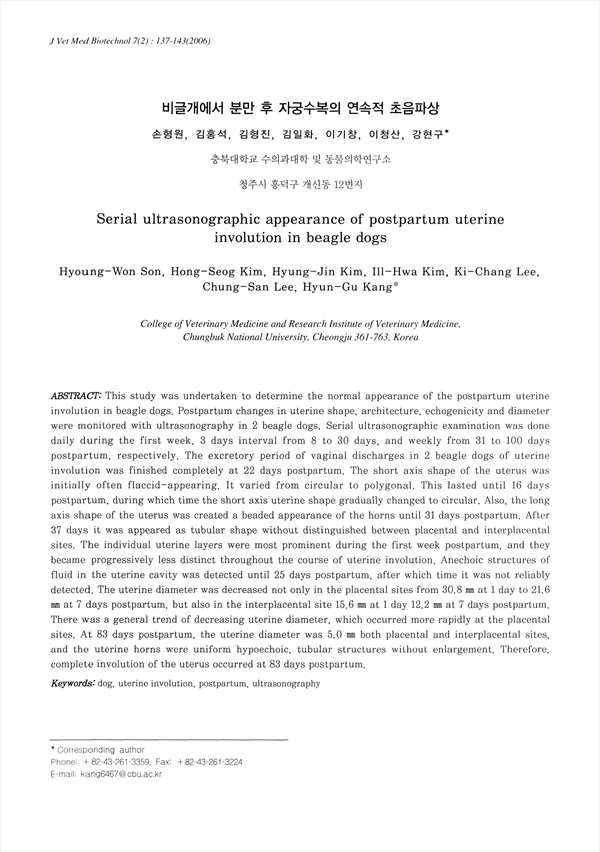 J Vet Med Biotechnol 7(2) : 137-143(2006)

비글개에서 분만 후 자궁수복의 연속적 초음파상

손형원, 김홍석, 김형진, 김일화, 이기창, 이청산, 강현구*

충북대학교 수의과대학 및 동물의학연구소

청주시 흥덕구 개신동 12번지

Serial ultrasonographic appearance of postpartum uterine involution in beagle dogs

Hyoung-Won Son, Hong-Seog Kim, Hyung-Jin Kim, Ill-Hwa Kim, Ki-Chang Lee, Chung-San Lee, Hyun-Gu Kang*

College of Veterinary Medicine and Research Institute of Veterinary Medicine, Chungbuk National University, Cheongju 361-763, Korea

ABSTRACT: This study was undertaken to determine the normal appearance of the postpartum uterine involution in beagle dogs. Postpartum changes in uterine shape, architecture, echogenicity and diameter were monitored with ultrasonography in 2 beagle dogs. Serial ultrasonographic examination was done daily during the first week, 3 days interval from 8 to 30 days, and weekly from 31 to 100 days postpartum, respectively. The excretory period of vaginal discharges in 2 beagle dogs of uterine involution was finished completely at 22 days postpartum. The short axis shape of the uterus was initially often flaccid-appearing. It varied from circular to polygonal. This lasted until 16 days postpartum, during which time the short axis uterine shape gradually changed to circular. Also, the long axis shape of the uterus was created a beaded appearance of the horns until 31 days postpartum. After 37 days it was appeared as tubular shape without distinguished between placental and interplacental sites. The individual uterine layers were most prominent during the first week postpartum, and they became progressively less distinct throughout the course of uterine involution. Anechoic structures of fluid in the uterine cavity was detected until 25 days postpartum, after which time it was not reliably detected. The uterine diameter was decreased not only in the placental sites from 30.8 ㎜ at 1 day to 21.6 ㎜ at 7 days postpartum, but also in the interplacental site 15.6 ㎜ at 1 day 12.2 ㎜ at 7 days postpartum. There was a general trend of decreasing uterine diameter, which occurred more rapidly at the placental sites. At 83 days postpartum, the uterine diameter was 5.0 ㎜ both placental and interplacental sites, and the uterine horns were uniform hypoechoic, tubular structures without enlargement. Therefore, complete involution of the uterus occurred at 83 days postpartum.

Keywords: dog, uterine involution, postpartum, ultrasonography

* Corresponding author
Phone: +82-43-261-3359, Fax: +82-43-261-3224
E-mail: kang6467@cbu.ac.kr